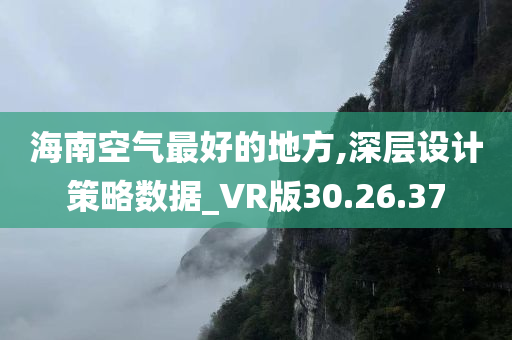 海南空气最好的地方,深层设计策略数据_VR版30.26.37